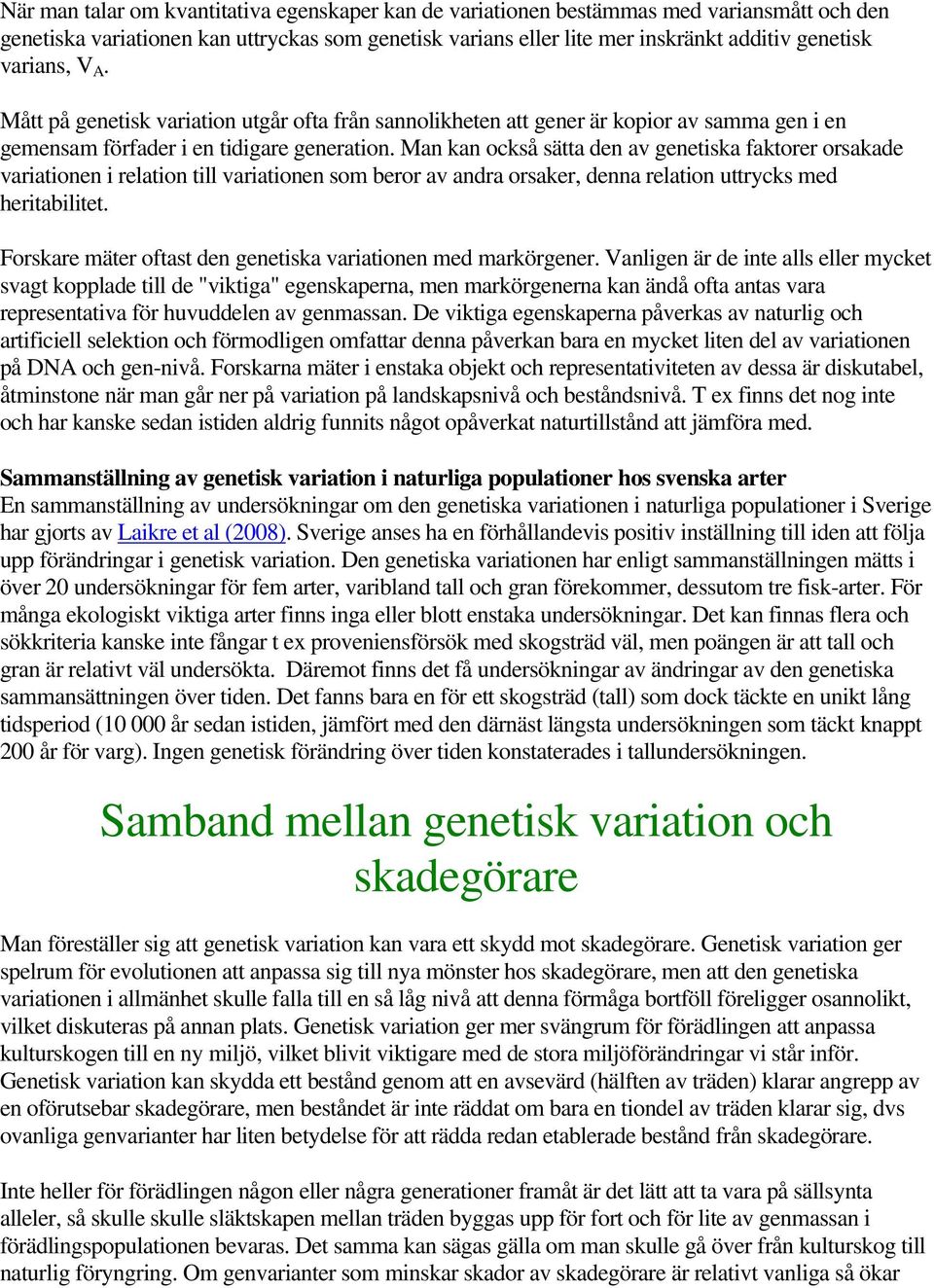 När man talar om kvantitativa egenskaper kan de variationen bestämmas med variansmått och den genetiska variationen kan uttryckas som genetisk varians eller lite mer inskränkt additiv genetisk varians, $V_A$.

Mått på genetisk variation utgår ofta från sannolikheten att gener är kopior av samma gen i en gemensam förfader i en tidigare generation. Man kan också sätta den av genetiska faktorer orsakade variationen i relation till variationen som beror av andra orsaker, denna relation uttrycks med heritabilitet.

Forskare mäter oftast den genetiska variationen med markörgener. Vanligen är de inte alls eller mycket svagt kopplade till de "viktiga" egenskaperna, men markörgenerna kan ändå ofta antas vara representativa för huvuddelen av genmassan. De viktiga egenskaperna påverkas av naturlig och artificiell selektion och förmodligen omfattar denna påverkan bara en mycket liten del av variationen på DNA och gen-nivå. Forskarna mäter i enstaka objekt och representativiteten av dessa är diskutabel, åtminstone när man går ner på variation på landskapsnivå och beståndsnivå. T ex finns det nog inte och har kanske sedan istiden aldrig funnits något opåverkat naturtillstånd att jämföra med.

Sammanställning av genetisk variation i naturliga populationer hos svenska arter
En sammanställning av undersökningar om den genetiska variationen i naturliga populationer i Sverige har gjorts av Laikre et al (2008). Sverige anses ha en förhållandevis positiv inställning till iden att följa upp förändringar i genetisk variation. Den genetiska variationen har enligt sammanställningen mätts i över 20 undersökningar för fem arter, varibland tall och gran förekommer, dessutom tre fisk-arter. För många ekologiskt viktiga arter finns inga eller blott enstaka undersökningar. Det kan finnas flera och sökkriteria kanske inte fångar t ex proveniensförsök med skogsträd väl, men poängen är att tall och gran är relativt väl undersökta. Däremot finns det få undersökningar av ändringar av den genetiska sammansättningen över tiden. Det fanns bara en för ett skogsträd (tall) som dock täckte en unikt lång tidsperiod (10 000 år sedan istiden, jämfört med den därnäst längsta undersökningen som täckt knappt 200 år för varg). Ingen genetisk förändring över tiden konstaterades i tallundersökningen.

Samband mellan genetisk variation och skadegörare

Man föreställer sig att genetisk variation kan vara ett skydd mot skadegörare. Genetisk variation ger spelrum för evolutionen att anpassa sig till nya mönster hos skadegörare, men att den genetiska variationen i allmänhet skulle falla till en så låg nivå att denna förmåga bortföll föreligger osannolikt, vilket diskuteras på annan plats. Genetisk variation ger mer svängrum för förädlingen att anpassa kulturskogen till en ny miljö, vilket blivit viktigare med de stora miljöförändringar vi står inför. Genetisk variation kan skydda ett bestånd genom att en avsevärd (hälften av träden) klarar angrepp av en oförutsebar skadegörare, men beståndet är inte räddat om bara en tiondel av träden klarar sig, dvs ovanliga genvarianter har liten betydelse för att rädda redan etablerade bestånd från skadegörare.

Inte heller för förädlingen någon eller några generationer framåt är det lätt att ta vara på sällsynta alleler, så skulle skulle släktskapen mellan träden byggas upp för fort och för lite av genmassan i förädlingspopulationen bevaras. Det samma kan sägas gälla om man skulle gå över från kulturskog till naturlig föryngring. Om genvarianter som minskar skador av skadegörare är relativt vanliga så ökar